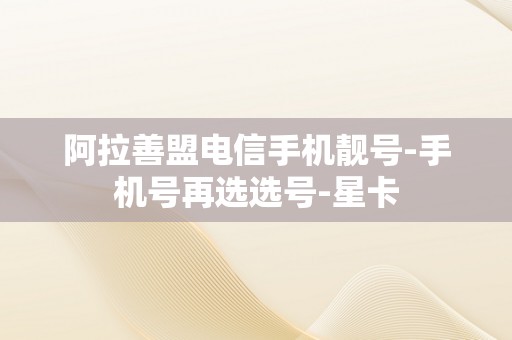 阿拉善盟电信手机靓号-手机号再选选号-星卡